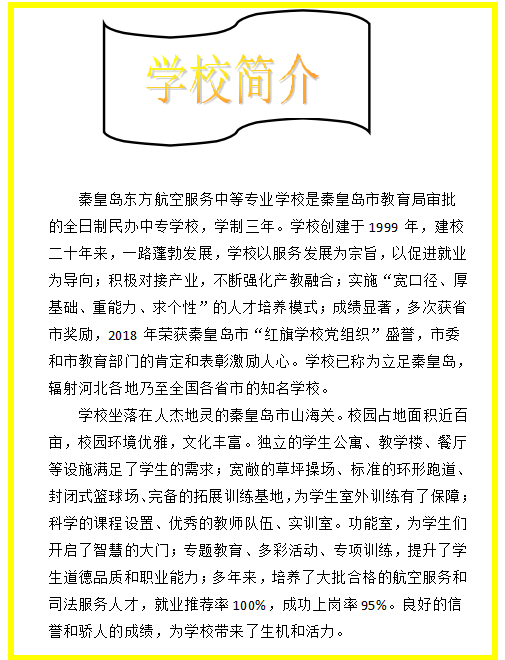 学校简介

秦皇岛东方航空服务中等专业学校是秦皇岛市教育局审批的全日制民办中专学校，学制三年。学校创建于 1999 年，建校二十年来，一路蓬勃发展，学校以服务发展为宗旨，以促进就业为导向；积极对接产业，不断强化产教融合；实施“宽口径、厚基础、重能力、求个性”的人才培养模式；成绩显著，多次获省市奖励，2018 年荣获秦皇岛市“红旗学校党组织”盛誉，市委和市教育部门的肯定和表彰激励人心。学校已称为立足秦皇岛，辐射河北各地乃至全国各省市的知名学校。

学校坐落在人杰地灵的秦皇岛市山海关。校园占地面积近百亩，校园环境优雅，文化丰富。独立的学生公寓、教学楼、餐厅等设施满足了学生的需求；宽敞的草坪操场、标准的环形跑道、封闭式篮球场、完备的拓展训练基地，为学生室外训练有了保障；科学的课程设置、优秀的教师队伍、实训室。功能室，为学生们开启了智慧的大门；专题教育、多彩活动、专项训练，提升了学生道德品质和职业能力；多年来，培养了大批合格的航空服务和司法服务人才，就业推荐率 100%，成功上岗率 95%。良好的信誉和骄人的成绩，为学校带来了生机和活力。